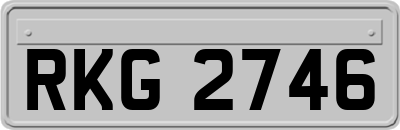 RKG 2746